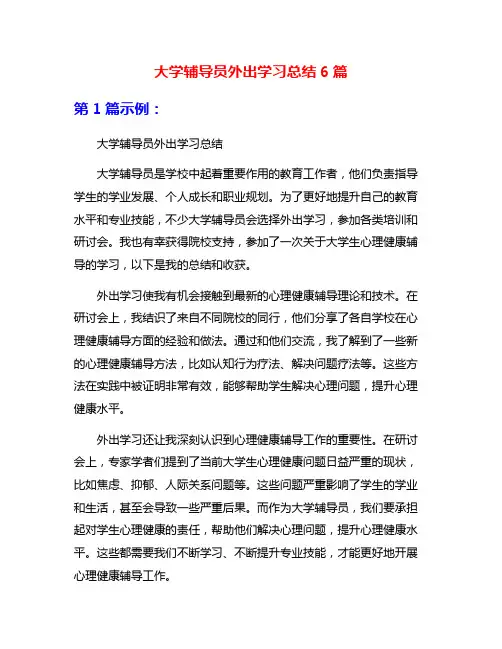 大学辅导员外出学习总结 6 篇

第 1 篇示例：

大学辅导员外出学习总结

大学辅导员是学校中起着重要作用的教育工作者，他们负责指导学生的学业发展、个人成长和职业规划。为了更好地提升自己的教育水平和专业技能，不少大学辅导员会选择外出学习，参加各类培训和研讨会。我也有幸获得院校支持，参加了一次关于大学生心理健康辅导的学习，以下是我的总结和收获。

外出学习使我有机会接触到最新的心理健康辅导理论和技术。在研讨会上，我结识了来自不同院校的同行，他们分享了各自学校在心理健康辅导方面的经验和做法。通过和他们交流，我了解到了一些新的心理健康辅导方法，比如认知行为疗法、解决问题疗法等。这些方法在实践中被证明非常有效，能够帮助学生解决心理问题，提升心理健康水平。

外出学习还让我深刻认识到心理健康辅导工作的重要性。在研讨会上，专家学者们提到了当前大学生心理健康问题日益严重的现状，比如焦虑、抑郁、人际关系问题等。这些问题严重影响了学生的学业和生活，甚至会导致一些严重后果。而作为大学辅导员，我们要承担起对学生心理健康的责任，帮助他们解决心理问题，提升心理健康水平。这些都需要我们不断学习、不断提升专业技能，才能更好地开展心理健康辅导工作。